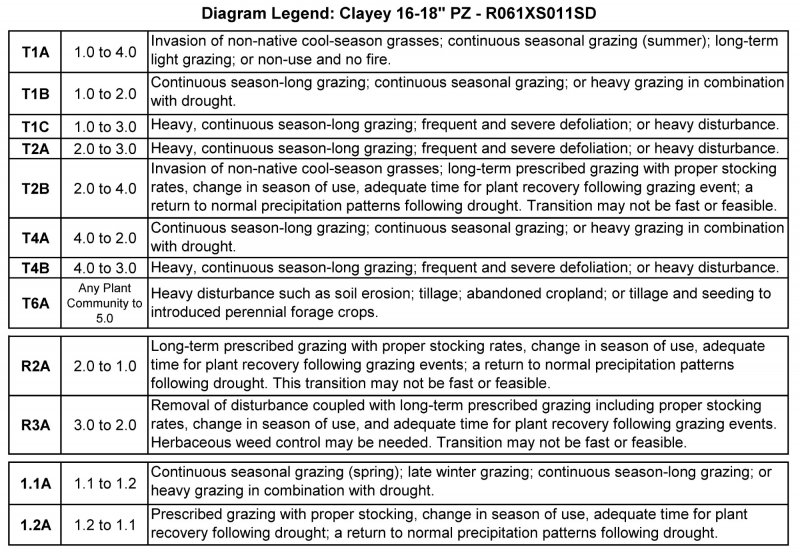 Diagram Legend: Clayey 16-18" PZ - R061XS011SD

| | | |
|---|---|---|
| T1A | 1.0 to 4.0 | Invasion of non-native cool-season grasses; continuous seasonal grazing (summer); long-term light grazing; or non-use and no fire. |
| T1B | 1.0 to 2.0 | Continuous season-long grazing; continuous seasonal grazing; or heavy grazing in combination with drought. |
| T1C | 1.0 to 3.0 | Heavy, continuous season-long grazing; frequent and severe defoliation; or heavy disturbance. |
| T2A | 2.0 to 3.0 | Heavy, continuous season-long grazing; frequent and severe defoliation; or heavy disturbance. |
| T2B | 2.0 to 4.0 | Invasion of non-native cool-season grasses; long-term prescribed grazing with proper stocking rates, change in season of use, adequate time for plant recovery following grazing event; a return to normal precipitation patterns following drought. Transition may not be fast or feasible. |
| T4A | 4.0 to 2.0 | Continuous season-long grazing; continuous seasonal grazing; or heavy grazing in combination with drought. |
| T4B | 4.0 to 3.0 | Heavy, continuous season-long grazing; frequent and severe defoliation; or heavy disturbance. |
| T6A | Any Plant Community to 5.0 | Heavy disturbance such as soil erosion; tillage; abandoned cropland; or tillage and seeding to introduced perennial forage crops. |

| | | |
|---|---|---|
| R2A | 2.0 to 1.0 | Long-term prescribed grazing with proper stocking rates, change in season of use, adequate time for plant recovery following grazing events; a return to normal precipitation patterns following drought. This transition may not be fast or feasible. |
| R3A | 3.0 to 2.0 | Removal of disturbance coupled with long-term prescribed grazing including proper stocking rates, change in season of use, and adequate time for plant recovery following grazing events. Herbaceous weed control may be needed. Transition may not be fast or feasible. |

| | | |
|---|---|---|
| 1.1A | 1.1 to 1.2 | Continuous seasonal grazing (spring); late winter grazing; continuous season-long grazing; or heavy grazing in combination with drought. |
| 1.2A | 1.2 to 1.1 | Prescribed grazing with proper stocking, change in season of use, adequate time for plant recovery following drought; a return to normal precipitation patterns following drought. |